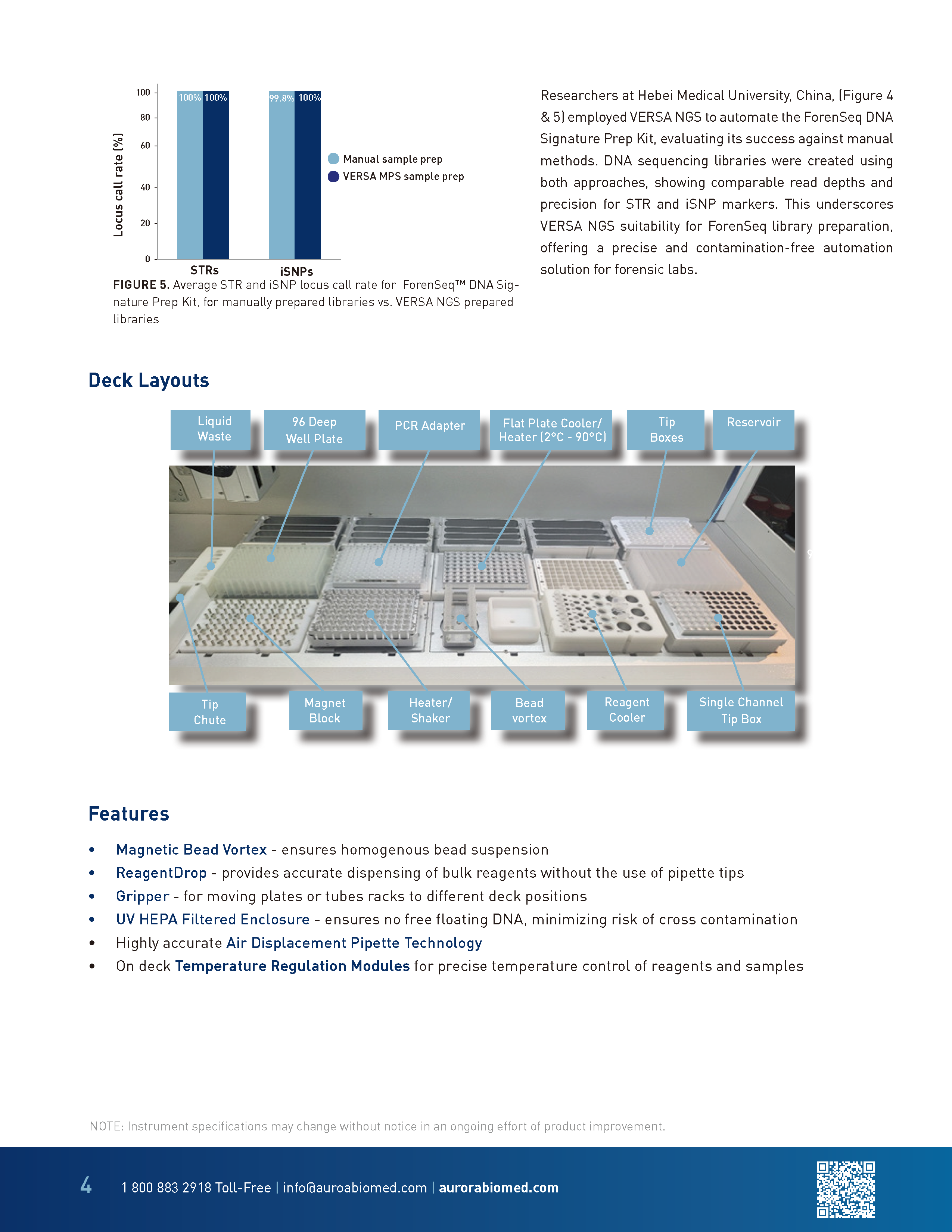 100
80
60
40
20
0

Locus call rate (%)

100% 100% 99.8% 100%

Manual sample prep
VERSA MPS sample prep

STRs iSNPs

FIGURE 5. Average STR and iSNP locus call rate for ForenSeq™ DNA Signature Prep Kit, for manually prepared libraries vs. VERSA NGS prepared libraries

Researchers at Hebei Medical University, China, (Figure 4 & 5) employed VERSA NGS to automate the ForenSeq DNA Signature Prep Kit, evaluating its success against manual methods. DNA sequencing libraries were created using both approaches, showing comparable read depths and precision for STR and iSNP markers. This underscores VERSA NGS suitability for ForenSeq library preparation, offering a precise and contamination-free automation solution for forensic labs.

Deck Layouts

Liquid Waste
96 Deep Well Plate
PCR Adapter
Flat Plate Cooler/ Heater (2°C - 90°C)
Tip Boxes
Reservoir

Tip Chute
Magnet Block
Heater/ Shaker
Bead vortex
Reagent Cooler
Single Channel Tip Box

Features

• Magnetic Bead Vortex - ensures homogenous bead suspension
• ReagentDrop - provides accurate dispensing of bulk reagents without the use of pipette tips
• Gripper - for moving plates or tubes racks to different deck positions
• UV HEPA Filtered Enclosure - ensures no free floating DNA, minimizing risk of cross contamination
• Highly accurate Air Displacement Pipette Technology
• On deck Temperature Regulation Modules for precise temperature control of reagents and samples

NOTE: Instrument specifications may change without notice in an ongoing effort of product improvement.

4 1 800 883 2918 Toll-Free | info@auroabiomed.com | aurorabiomed.com